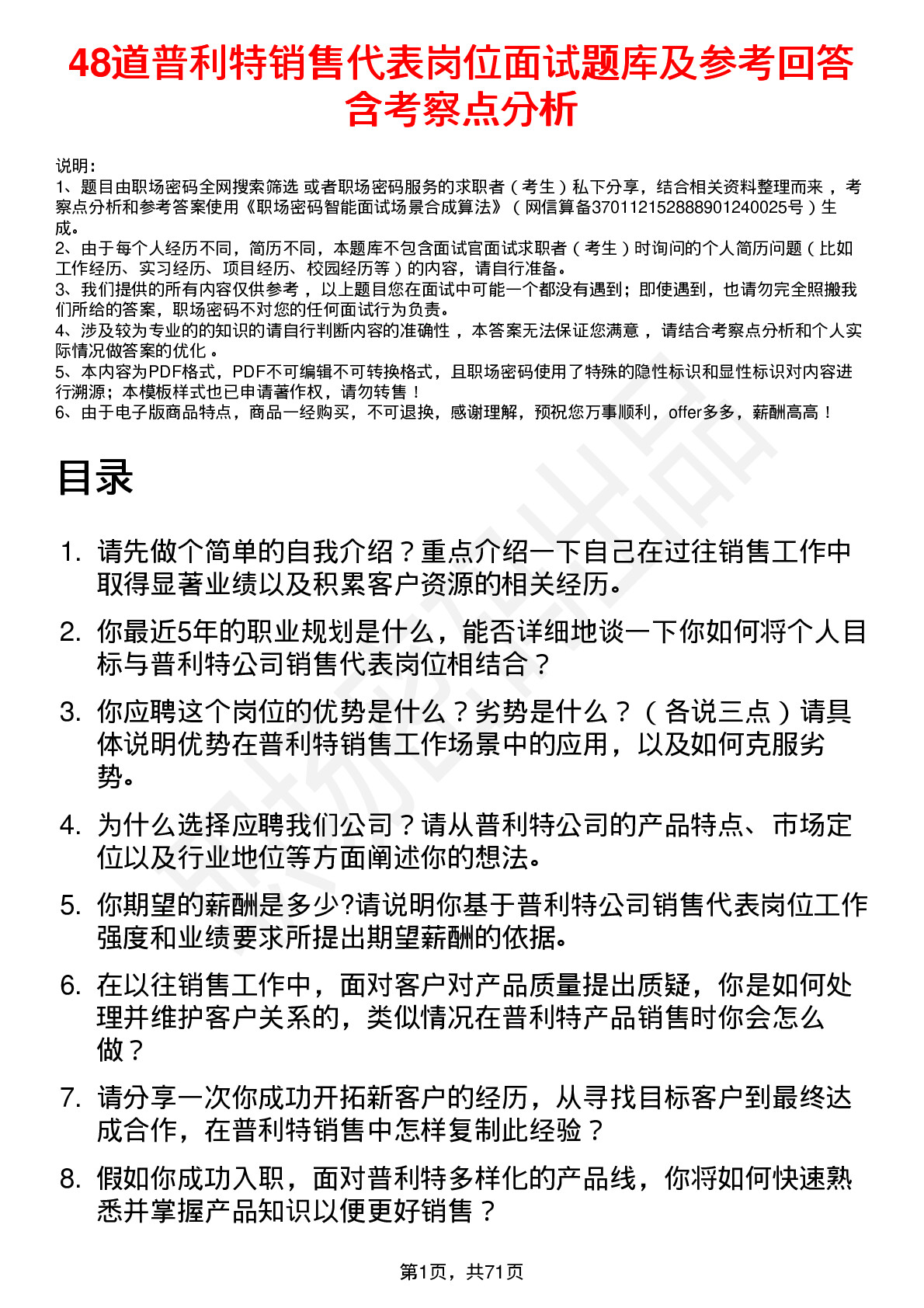 48道普利特销售代表岗位面试题库及参考回答含考察点分析

说明：
1、题目由职场密码全网搜索筛选 或者职场密码服务的求职者（考生）私下分享，结合相关资料整理而来，考察点分析和参考答案使用《职场密码智能面试场景合成算法》（网信算备370112152888901240025号）生成。
2、由于每个人经历不同，简历不同，本题库不包含面试官面试求职者（考生）时询问的个人简历问题（比如工作经历、实习经历、项目经历、校园经历等）的内容，请自行准备。
3、我们提供的所有内容仅供参考，以上题目您在面试中可能一个都没有遇到；即使遇到，也请勿完全照搬我们所给的答案，职场密码不对您的任何面试行为负责。
4、涉及较为专业的的知识的请自行判断内容的准确性，本答案无法保证您满意，请结合考察点分析和个人实际情况做答案的优化。
5、本内容为PDF格式，PDF不可编辑不可转换格式，且职场密码使用了特殊的隐性标识和显性标识对内容进行溯源；本模板样式也已申请著作权，请勿转售！
6、由于电子版商品特点，商品一经购买，不可退换，感谢理解，预祝您万事顺利，offer多多，薪酬高高！

目录

1. 请先做个简单的自我介绍？重点介绍一下自己在过往销售工作中取得显著业绩以及积累客户资源的相关经历。
2. 你最近5年的职业规划是什么，能否详细地谈一下你如何将个人目标与普利特公司销售代表岗位相结合？
3. 你应聘这个岗位的优势是什么？劣势是什么？（各说三点）请具体说明优势在普利特销售工作场景中的应用，以及如何克服劣势。
4. 为什么选择应聘我们公司？请从普利特公司的产品特点、市场定位以及行业地位等方面阐述你的想法。
5. 你期望的薪酬是多少?请说明你基于普利特公司销售代表岗位工作强度和业绩要求所提出期望薪酬的依据。
6. 在以往销售工作中，面对客户对产品质量提出质疑，你是如何处理并维护客户关系的，类似情况在普利特产品销售时你会怎么做？
7. 请分享一次你成功开拓新客户的经历，从寻找目标客户到最终达成合作，在普利特销售中怎样复制此经验？
8. 假如你成功入职，面对普利特多样化的产品线，你将如何快速熟悉并掌握产品知识以便更好销售？

第1页，共71页